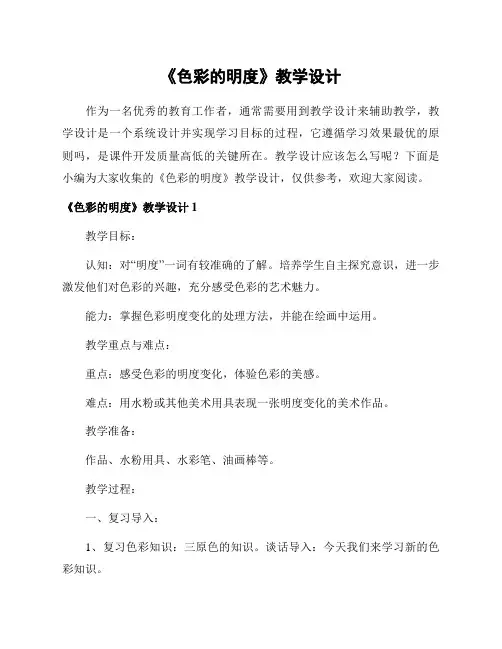 《色彩的明度》教学设计

作为一名优秀的教育工作者，通常需要用到教学设计来辅助教学，教学设计是一个系统设计并实现学习目标的过程，它遵循学习效果最优的原则吗，是课件开发质量高低的关键所在。教学设计应该怎么写呢？下面是小编为大家收集的《色彩的明度》教学设计，仅供参考，欢迎大家阅读。

《色彩的明度》教学设计 1

教学目标：

认知：对“明度”一词有较准确的了解。培养学生自主探究意识，进一步激发他们对色彩的兴趣，充分感受色彩的艺术魅力。

能力：掌握色彩明度变化的处理方法，并能在绘画中运用。

教学重点与难点：

重点：感受色彩的明度变化，体验色彩的美感。

难点：用水粉或其他美术用具表现一张明度变化的美术作品。

教学准备：

作品、水粉用具、水彩笔、油画棒等。

教学过程：

一、复习导入：

1、复习色彩知识：三原色的知识。谈话导入：今天我们来学习新的色彩知识。